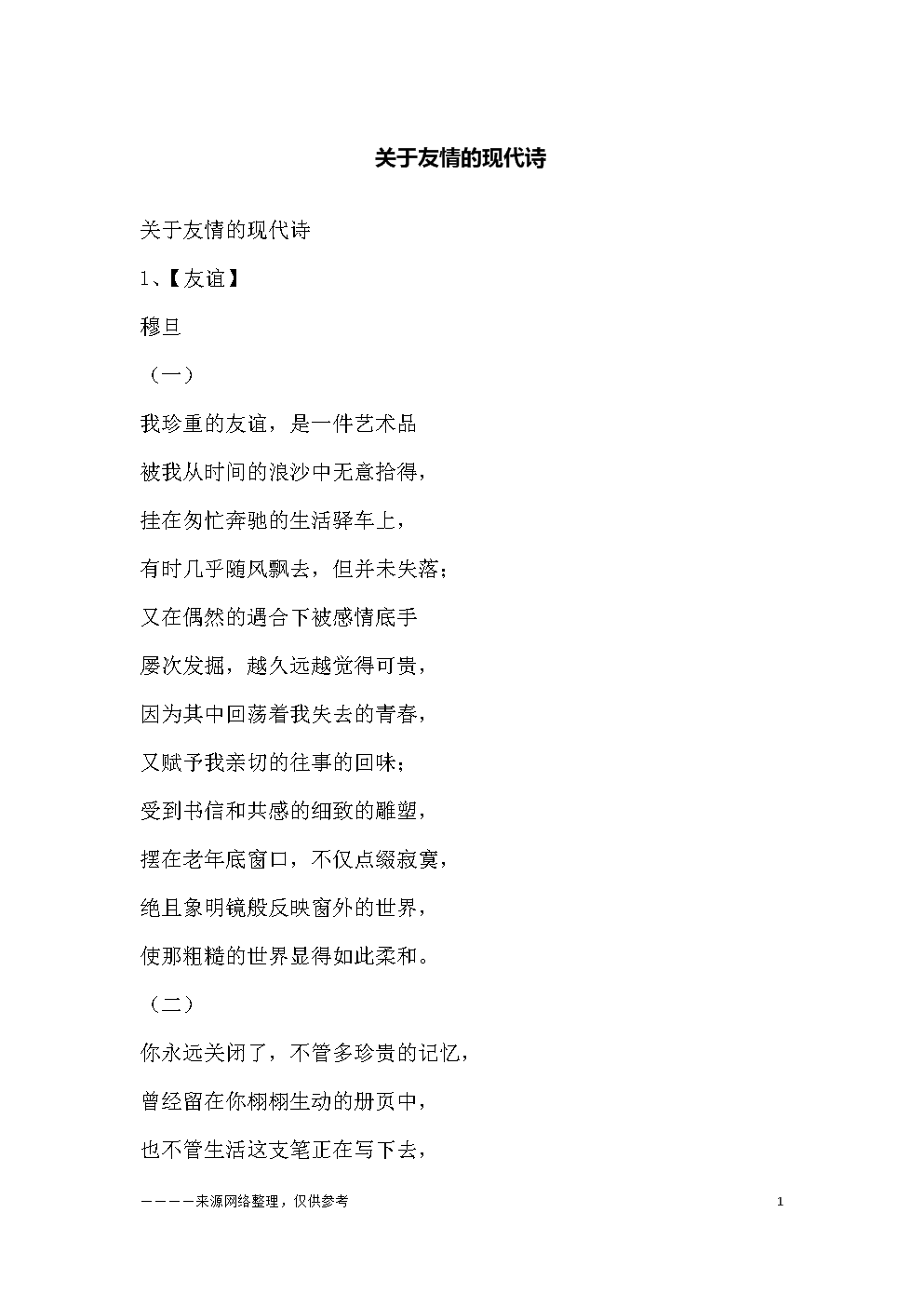 关于友情的现代诗

关于友情的现代诗

1、【友谊】

穆旦

（一）

我珍重的友谊，是一件艺术品

被我从时间的浪沙中无意拾得，

挂在匆忙奔驰的生活驿车上，

有时几乎随风飘去，但并未失落；

又在偶然的遇合下被感情底手

屡次发掘，越久远越觉得可贵，

因为其中回荡着我失去的青春，

又赋予我亲切的往事的回味；

受到书信和共感的细致的雕塑，

摆在老年底窗口，不仅点缀寂寞，

绝且象明镜般反映窗外的世界，

使那粗糙的世界显得如此柔和。

（二）

你永远关闭了，不管多珍贵的记忆，

曾经留在你栩栩生动的册页中，

也不管生活这支笔正在写下去，

————来源网络整理，仅供参考

1